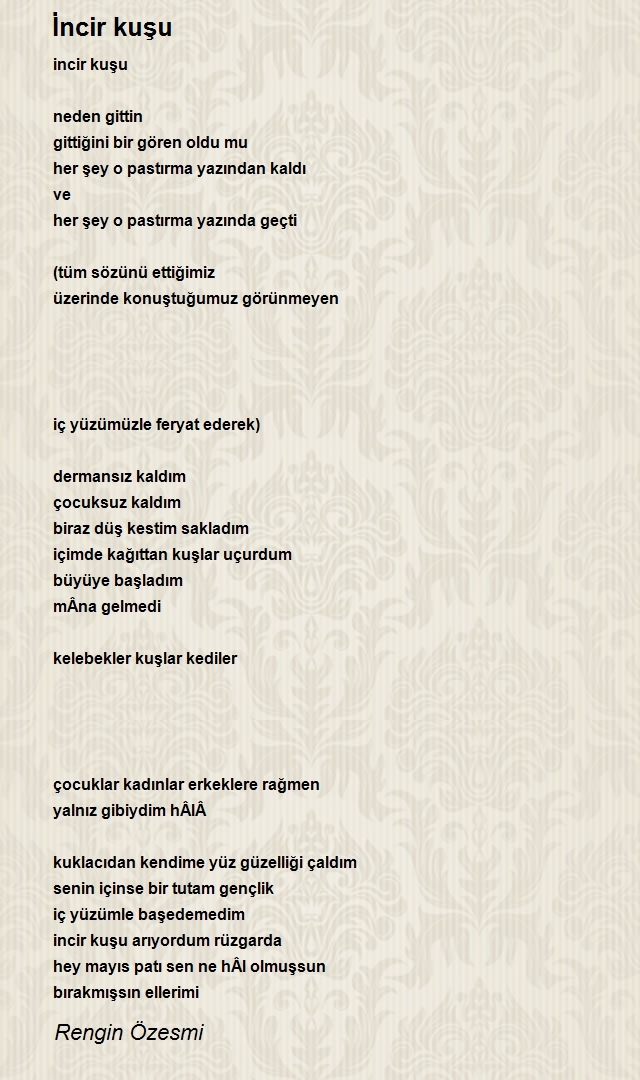 İncir kuşu

incir kuşu

neden gittin
gittiğini bir gören oldu mu
her şey o pastırma yazından kaldı
ve
her şey o pastırma yazında geçti

(tüm sözünü ettiğimiz
üzerinde konuştuğumuz görünmeyen

iç yüzümüzle feryat ederek)

dermansız kaldım
çocuksuz kaldım
biraz düş kestim sakladım
içimde kağıttan kuşlar uçurdum
büyüye başladım
mÂna gelmedi

kelebekler kuşlar kediler

çocuklar kadınlar erkeklere rağmen
yalnız gibiydim hÂlÂ

kuklacıdan kendime yüz güzelliği çaldım
senin içinse bir tutam gençlik
iç yüzümle başedemedim
incir kuşu arıyordum rüzgarda
hey mayıs patı sen ne hÂl olmuşsun
bırakmışsın ellerimi

Rengin Özesmi